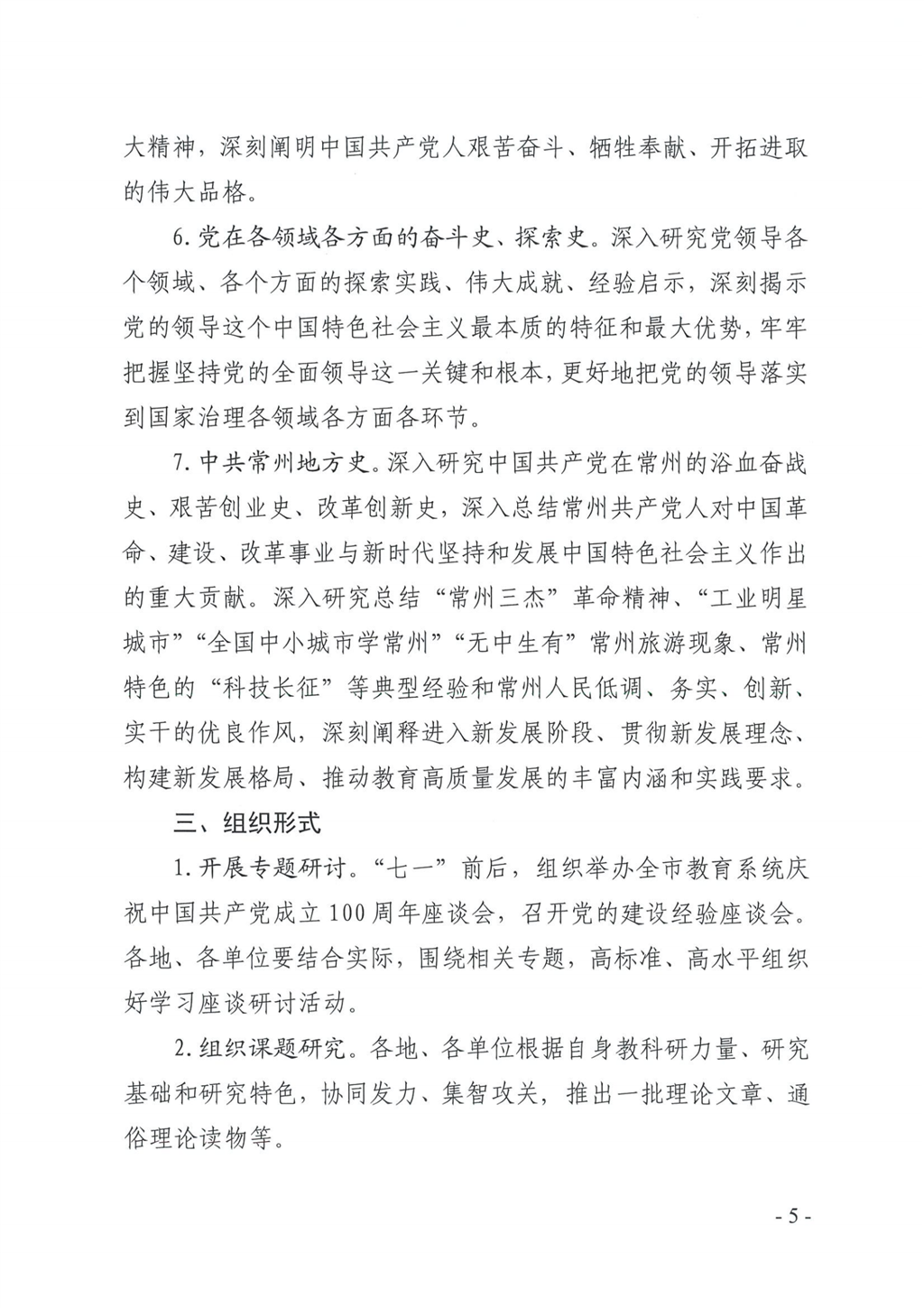 大精神，深刻阐明中国共产党人艰苦奋斗、牺牲奉献、开拓进取的伟大品格。

6.党在各领域各方面的奋斗史、探索史。深入研究党领导各个领域、各个方面的探索实践、伟大成就、经验启示，深刻揭示党的领导这个中国特色社会主义最本质的特征和最大优势，牢牢把握坚持党的全面领导这一关键和根本，更好地把党的领导落实到国家治理各领域各方面各环节。

7.中共常州地方史。深入研究中国共产党在常州的浴血奋战史、艰苦创业史、改革创新史，深入总结常州共产党人对中国革命、建设、改革事业与新时代坚持和发展中国特色社会主义作出的重大贡献。深入研究总结“常州三杰”革命精神、“工业明星城市”“全国中小城市学常州”“无中生有”常州旅游现象、常州特色的“科技长征”等典型经验和常州人民低调、务实、创新、实干的优良作风，深刻阐释进入新发展阶段、贯彻新发展理念、构建新发展格局、推动教育高质量发展的丰富内涵和实践要求。

三、组织形式

1.开展专题研讨。“七一”前后，组织举办全市教育系统庆祝中国共产党成立100周年座谈会，召开党的建设经验座谈会。各地、各单位要结合实际，围绕相关专题，高标准、高水平组织好学习座谈研讨活动。

2.组织课题研究。各地、各单位根据自身教科研力量、研究基础和研究特色，协同发力、集智攻关，推出一批理论文章、通俗理论读物等。

- 5 -